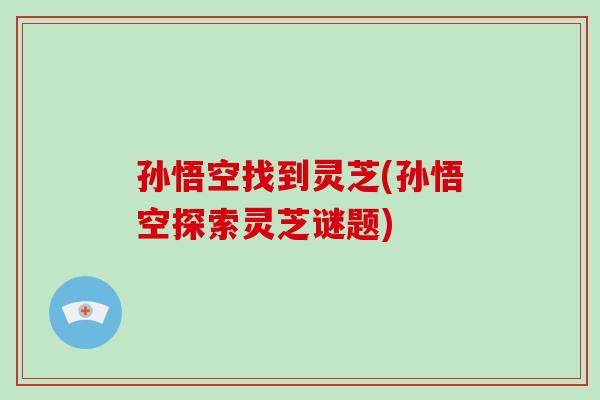 孙悟空找到灵芝(孙悟空探索灵芝谜题)